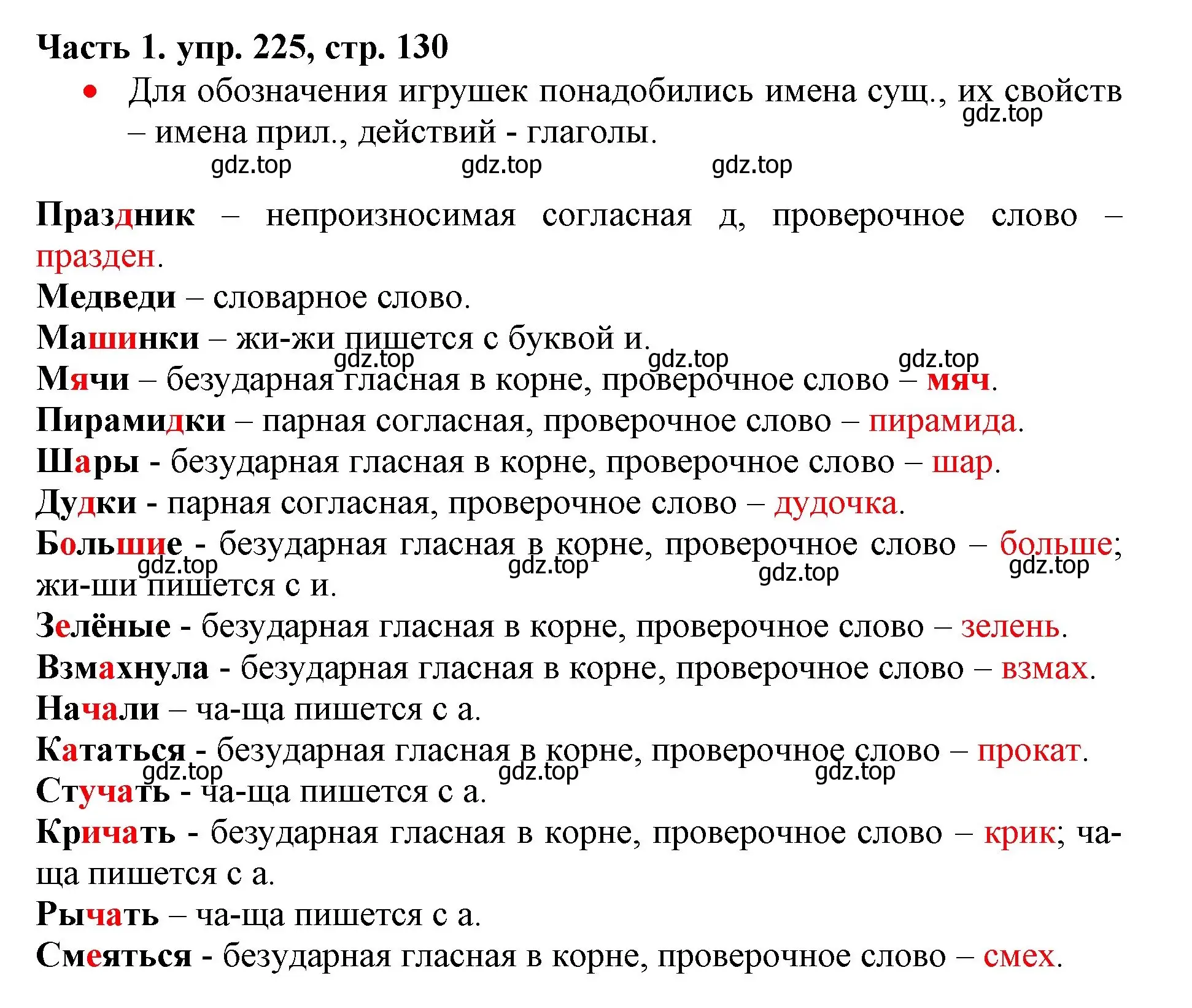 Часть 1. упр. 225, стр. 130

• Для обозначения игрушек понадобились имена сущ., их свойств – имена прил., действий - глаголы.

gdz.top gdz.top gdz.top gdz.top

Праздник – непроизносимая согласная д, проверочное слово – празден.
Медведи – словарное слово.
Машинки – жи-жи пишется с буквой и.
gdz.top gdz.top gdz.top
Мячи – безударная гласная в корне, проверочное слово – мяч.
Пирамидки – парная согласная, проверочное слово – пирамида.
Шары - безударная гласная в корне, проверочное слово – шар.
Дудки - парная согласная, проверочное слово – дудочка.
Большие - безударная гласная в корне, проверочное слово – больше; жи-ши пишется с и.
gdz.top gdz.top gdz.top gdz.top
Зелёные - безударная гласная в корне, проверочное слово – зелень.
Взмахнула - безударная гласная в корне, проверочное слово – взмах.
Начали – ча-ща пишется с а.
Кататься - безударная гласная в корне, проверочное слово – прокат.
gdz.top gdz.top gdz.top
Стучать - ча-ща пишется с а.
Кричать - безударная гласная в корне, проверочное слово – крик; ча-ща пишется с а.
Рычать – ча-ща пишется с а.
Смеяться - безударная гласная в корне, проверочное слово – смех.